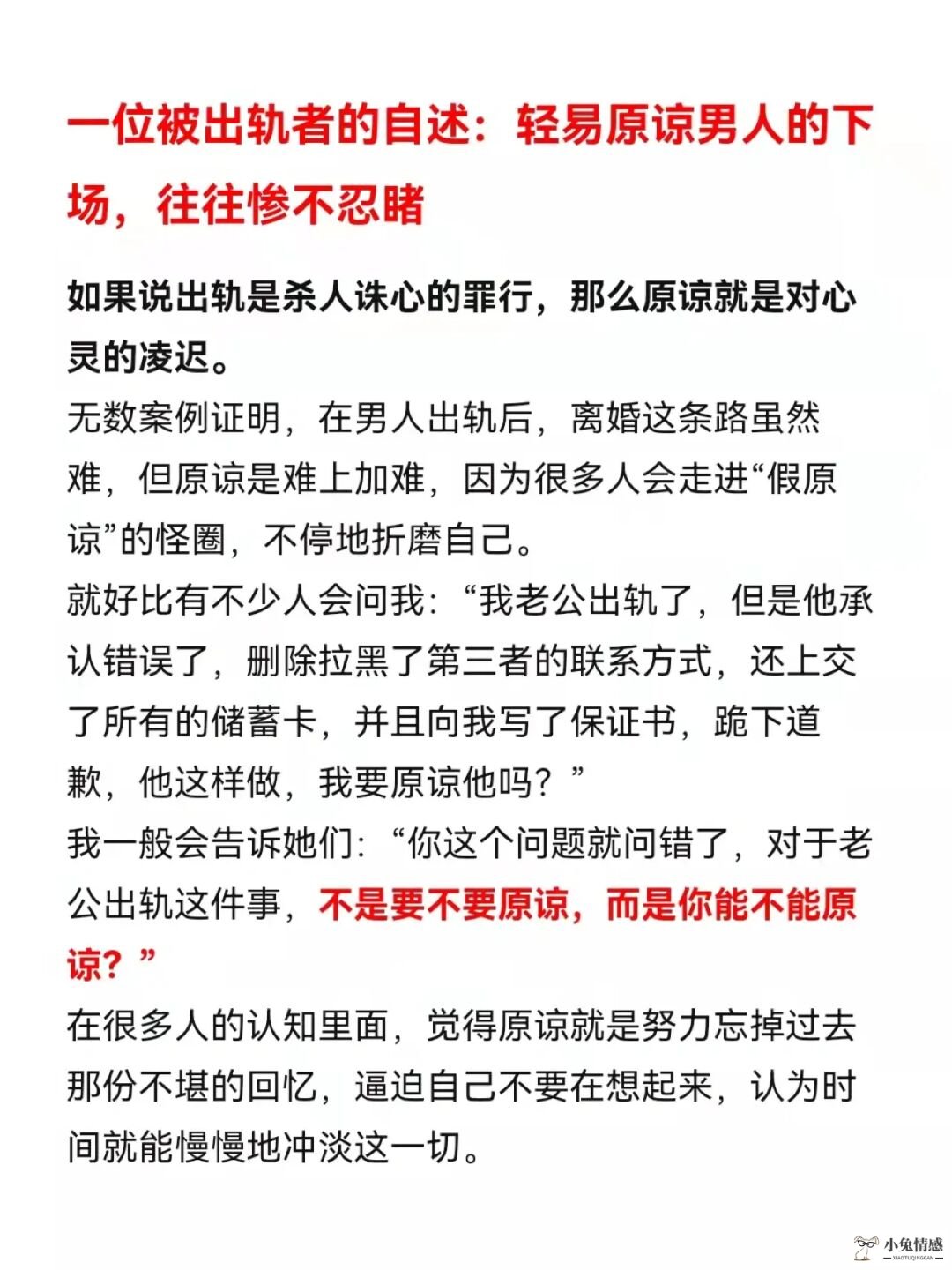 一位被出轨者的自述：轻易原谅男人的下场，往往惨不忍睹

如果说出轨是杀人诛心的罪行，那么原谅就是对心灵的凌迟。

无数案例证明，在男人出轨后，离婚这条路虽然难，但原谅是难上加难，因为很多人会走进“假原谅”的怪圈，不停地折磨自己。

就好比有不少人会问我：“我老公出轨了，但是他承认错误了，删除拉黑了第三者的联系方式，还上交了所有的储蓄卡，并且向我写了保证书，跪下道歉，他这样做，我要原谅他吗？”

我一般会告诉她们：“你这个问题就问错了，对于老公出轨这件事，不是要不要原谅，而是你能不能原谅？”

在很多人的认知里面，觉得原谅就是努力忘掉过去那份不堪的回忆，逼迫自己不要在想起来，认为时间就能慢慢地冲淡这一切。

小兔情感
XIAOTUQINGGAN